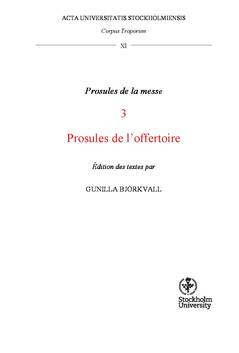 ACTA UNIVERSITATIS STOCKHOLMIENSIS

Corpus Troporum

XI

Prosules de la messe

3

Prosules de l'offertoire

Édition des textes par

GUNILLA BJÖRKVALL

Stockholm University